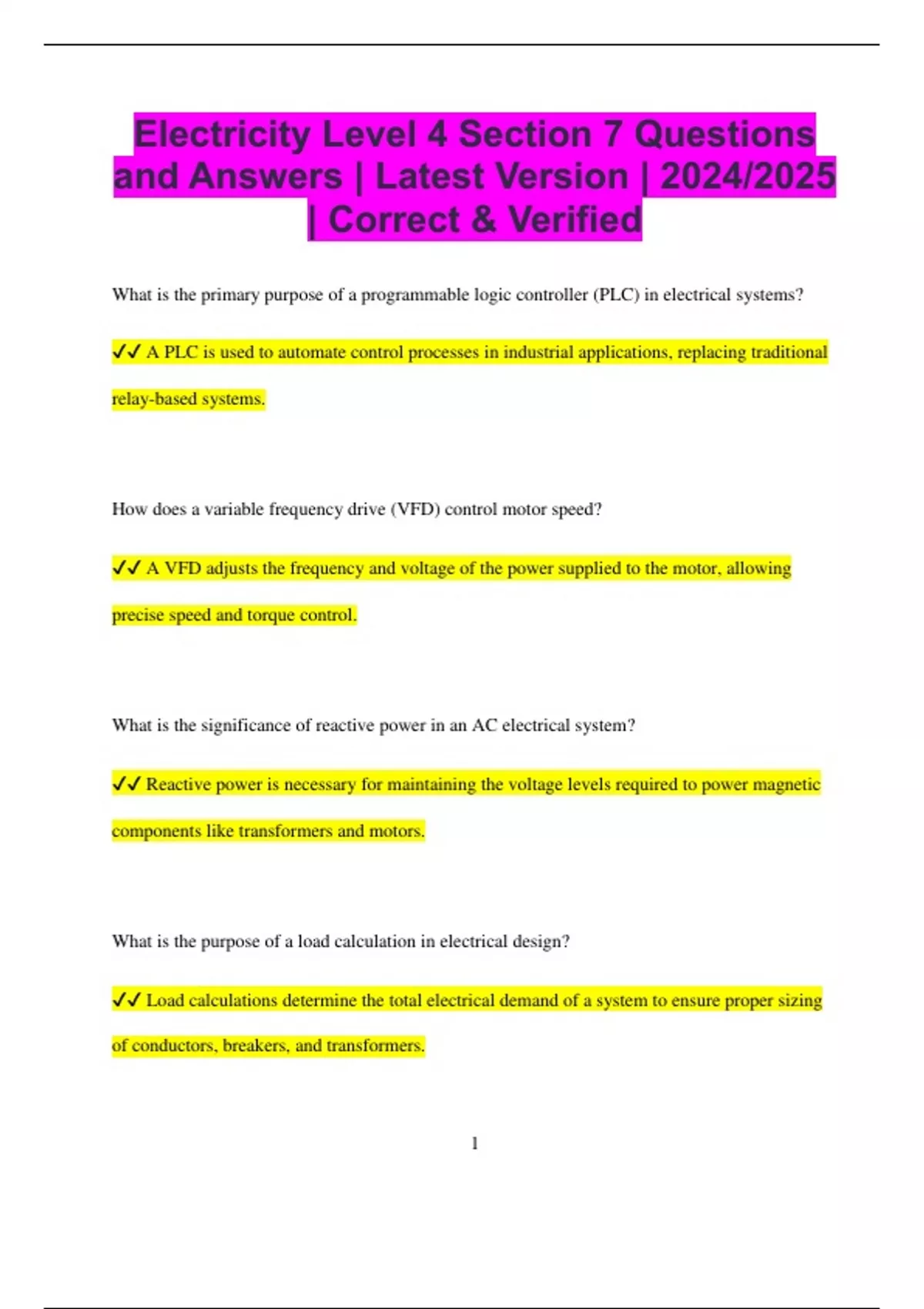 Electricity Level 4 Section 7 Questions and Answers | Latest Version | 2024/2025 | Correct & Verified

What is the primary purpose of a programmable logic controller (PLC) in electrical systems?

✓✓ A PLC is used to automate control processes in industrial applications, replacing traditional relay-based systems.

How does a variable frequency drive (VFD) control motor speed?

✓✓ A VFD adjusts the frequency and voltage of the power supplied to the motor, allowing precise speed and torque control.

What is the significance of reactive power in an AC electrical system?

✓✓ Reactive power is necessary for maintaining the voltage levels required to power magnetic components like transformers and motors.

What is the purpose of a load calculation in electrical design?

✓✓ Load calculations determine the total electrical demand of a system to ensure proper sizing of conductors, breakers, and transformers.

1